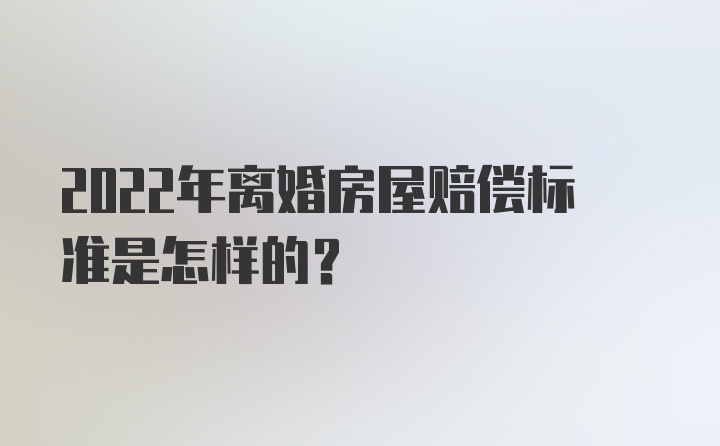 2022年离婚房屋赔偿标准是怎样的？